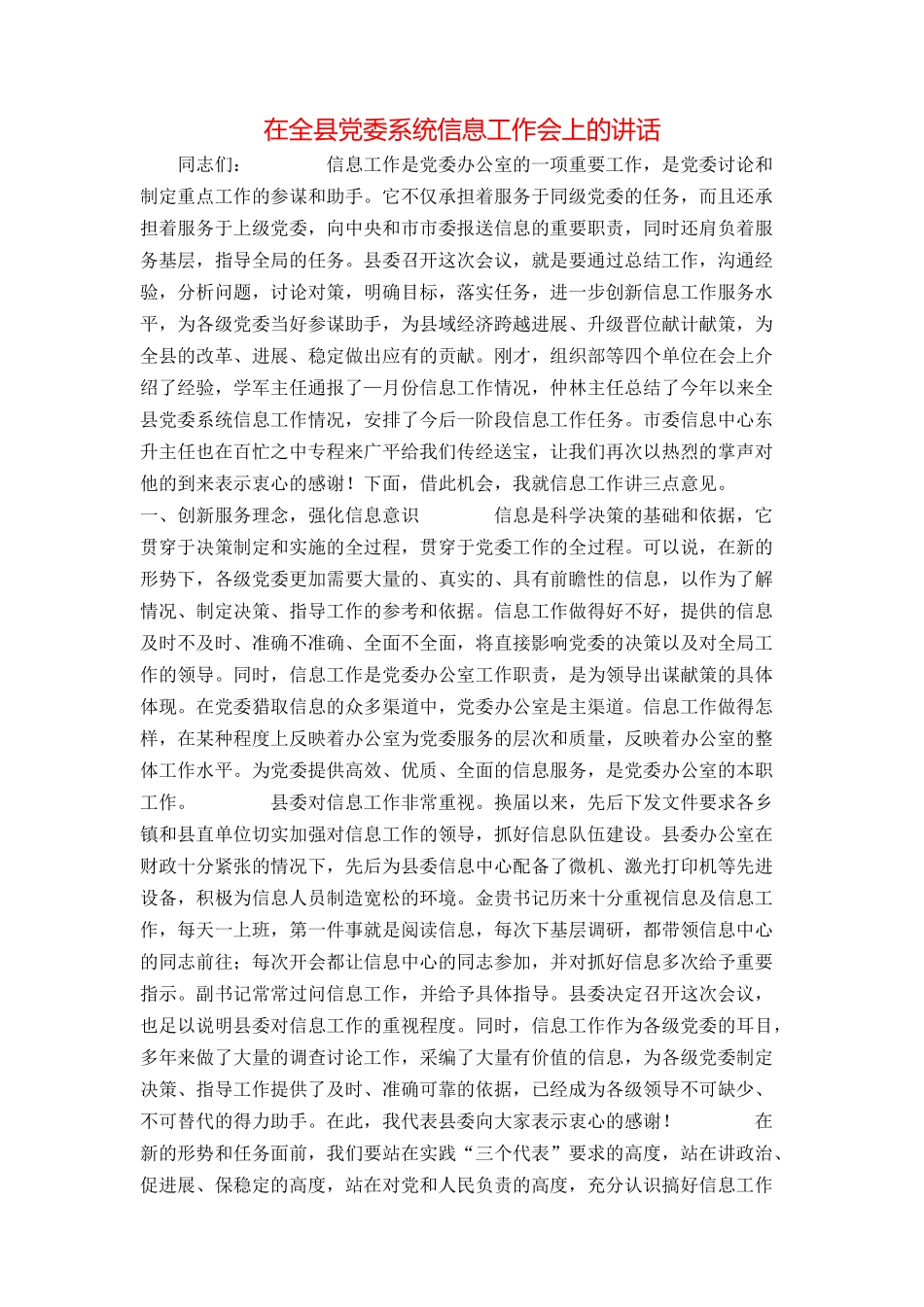 在全县党委系统信息工作会上的讲话

同志们：　　　　信息工作是党委办公室的一项重要工作，是党委讨论和制定重点工作的参谋和助手。它不仅承担着服务于同级党委的任务，而且还承担着服务于上级党委，向中央和市市委报送信息的重要职责，同时还肩负着服务基层，指导全局的任务。县委召开这次会议，就是要通过总结工作，沟通经验，分析问题，讨论对策，明确目标，落实任务，进一步创新信息工作服务水平，为各级党委当好参谋助手，为县域经济跨越进展、升级晋位献计献策，为全县的改革、进展、稳定做出应有的贡献。刚才，组织部等四个单位在会上介绍了经验，学军主任通报了一月份信息工作情况，仲林主任总结了今年以来全县党委系统信息工作情况，安排了今后一阶段信息工作任务。市委信息中心东升主任也在百忙之中专程来广平给我们传经送宝，让我们再次以热烈的掌声对他的到来表示衷心的感谢！下面，借此机会，我就信息工作讲三点意见。

一、创新服务理念，强化信息意识　　　　信息是科学决策的基础和依据，它贯穿于决策制定和实施的全过程，贯穿于党委工作的全过程。可以说，在新的形势下，各级党委更加需要大量的、真实的、具有前瞻性的信息，以作为了解情况、制定决策、指导工作的参考和依据。信息工作做得好不好，提供的信息及时不及时、准确不准确、全面不全面，将直接影响党委的决策以及对全局工作的领导。同时，信息工作是党委办公室工作职责，是为领导出谋献策的具体体现。在党委猎取信息的众多渠道中，党委办公室是主渠道。信息工作做得怎样，在某种程度上反映着办公室为党委服务的层次和质量，反映着办公室的整体工作水平。为党委提供高效、优质、全面的信息服务，是党委办公室的本职工作。　　　　县委对信息工作非常重视。换届以来，先后下发文件要求各乡镇和县直单位切实加强对信息工作的领导，抓好信息队伍建设。县委办公室在财政十分紧张的情况下，先后为县委信息中心配备了微机、激光打印机等先进设备，积极为信息人员制造宽松的环境。金贵书记历来十分重视信息及信息工作，每天一上班，第一件事就是阅读信息，每次下基层调研，都带领信息中心的同志前往；每次开会都让信息中心的同志参加，并对抓好信息多次给予重要指示。副书记常常过问信息工作，并给予具体指导。县委决定召开这次会议，也足以说明县委对信息工作的重视程度。同时，信息工作作为各级党委的耳目，多年来做了大量的调查讨论工作，采编了大量有价值的信息，为各级党委制定决策、指导工作提供了及时、准确可靠的依据，已经成为各级领导不可缺少、不可替代的得力助手。在此，我代表县委向大家表示衷心的感谢！　　　　在新的形势和任务面前，我们要站在实践“三个代表”要求的高度，站在讲政治、促进展、保稳定的高度，站在对党和人民负责的高度，充分认识搞好信息工作